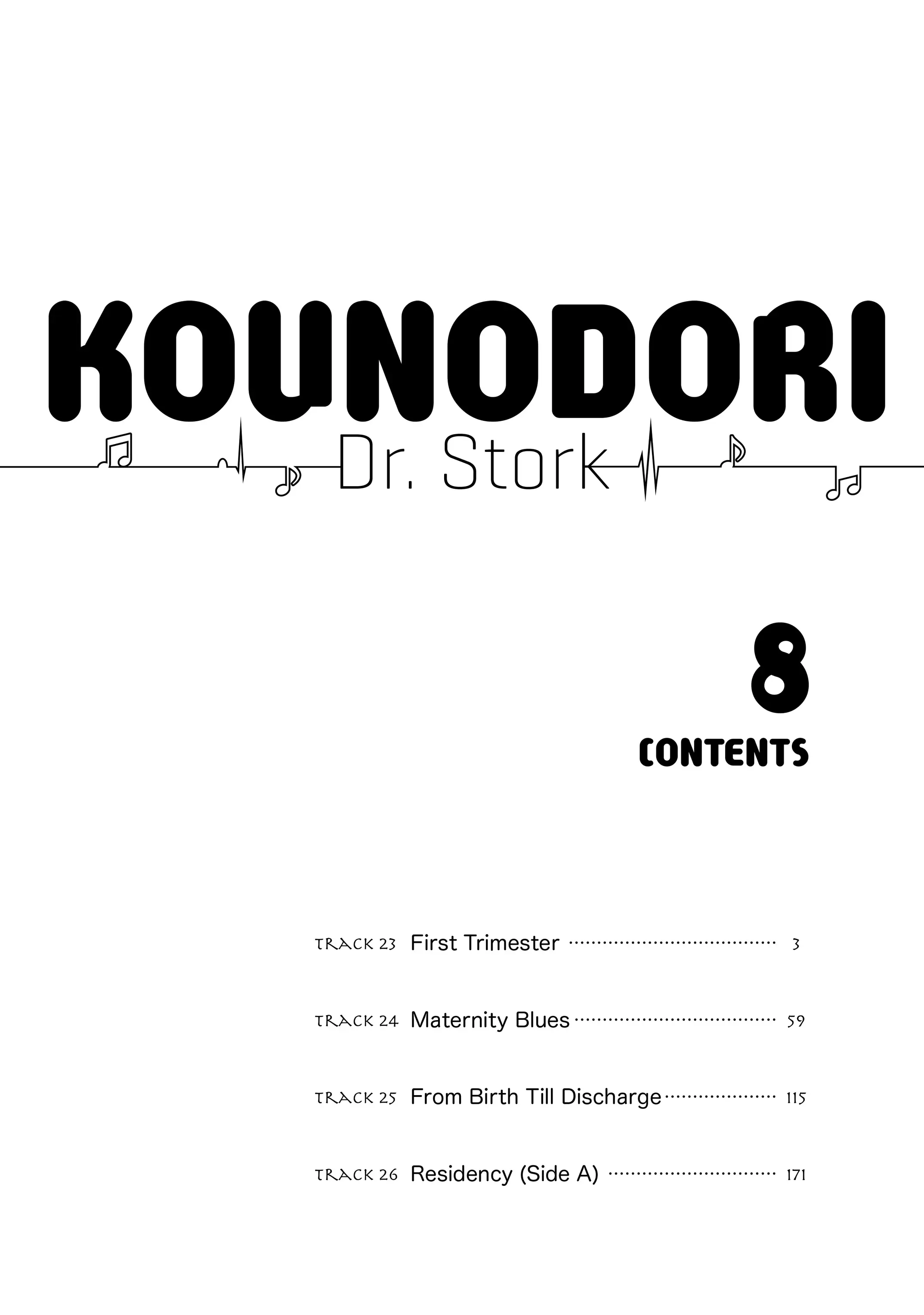 KOUNODORI

Dr. Stork

8

CONTENTS

TRACK 23 First Trimester ........ 3

TRACK 24 Maternity Blues ........ 59

TRACK 25 From Birth Till Discharge ........ 115

TRACK 26 Residency (Side A) ........ 171